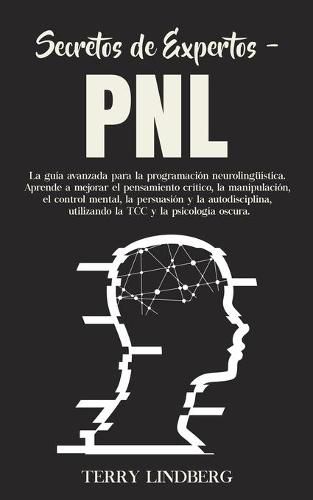 Secretos de Expertos -

PNL

La guía avanzada para la programación neurolingüística. Aprende a mejorar el pensamiento crítico, la manipulación, el control mental, la persuasión y la autodisciplina, utilizando la TCC y la psicología oscura.

TERRY LINDBERG